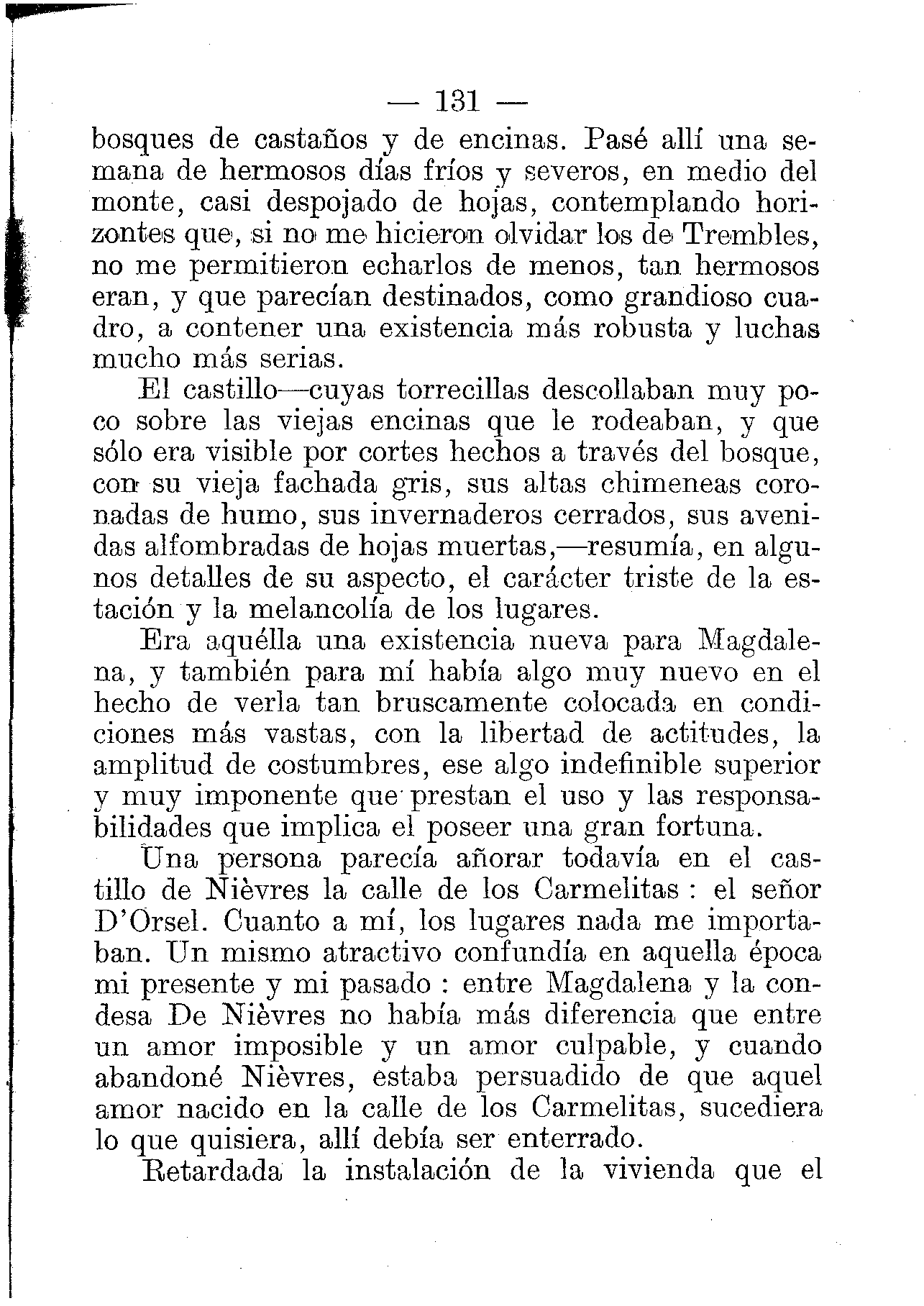 — 131 —

bosques de castaños y de encinas. Pasé allí una semana de hermosos días fríos y severos, en medio del monte, casi despojado de hojas, contemplando horizontes que, si no me hicieron olvidar los de Trembles, no me permitieron echarlos de menos, tan hermosos eran, y que parecían destinados, como grandioso cuadro, a contener una existencia más robusta y luchas mucho más serias.

El castillo—cuyas torrecillas descollaban muy poco sobre las viejas encinas que le rodeaban, y que sólo era visible por cortes hechos a través del bosque, con su vieja fachada gris, sus altas chimeneas coronadas de humo, sus invernaderos cerrados, sus avenidas alfombradas de hojas muertas,—resumía, en algunos detalles de su aspecto, el carácter triste de la estación y la melancolía de los lugares.

Era aquélla una existencia nueva para Magdalena, y también para mí había algo muy nuevo en el hecho de verla tan bruscamente colocada en condiciones más vastas, con la libertad de actitudes, la amplitud de costumbres, ese algo indefinible superior y muy imponente que prestan el uso y las responsabilidades que implica el poseer una gran fortuna.

Una persona parecía añorar todavía en el castillo de Nièvres la calle de los Carmelitas : el señor D'Orsel. Cuanto a mí, los lugares nada me importaban. Un mismo atractivo confundía en aquella época mi presente y mi pasado : entre Magdalena y la condesa De Nièvres no había más diferencia que entre un amor imposible y un amor culpable, y cuando abandoné Nièvres, estaba persuadido de que aquel amor nacido en la calle de los Carmelitas, sucediera lo que quisiera, allí debía ser enterrado.

Retardada la instalación de la vivienda que el